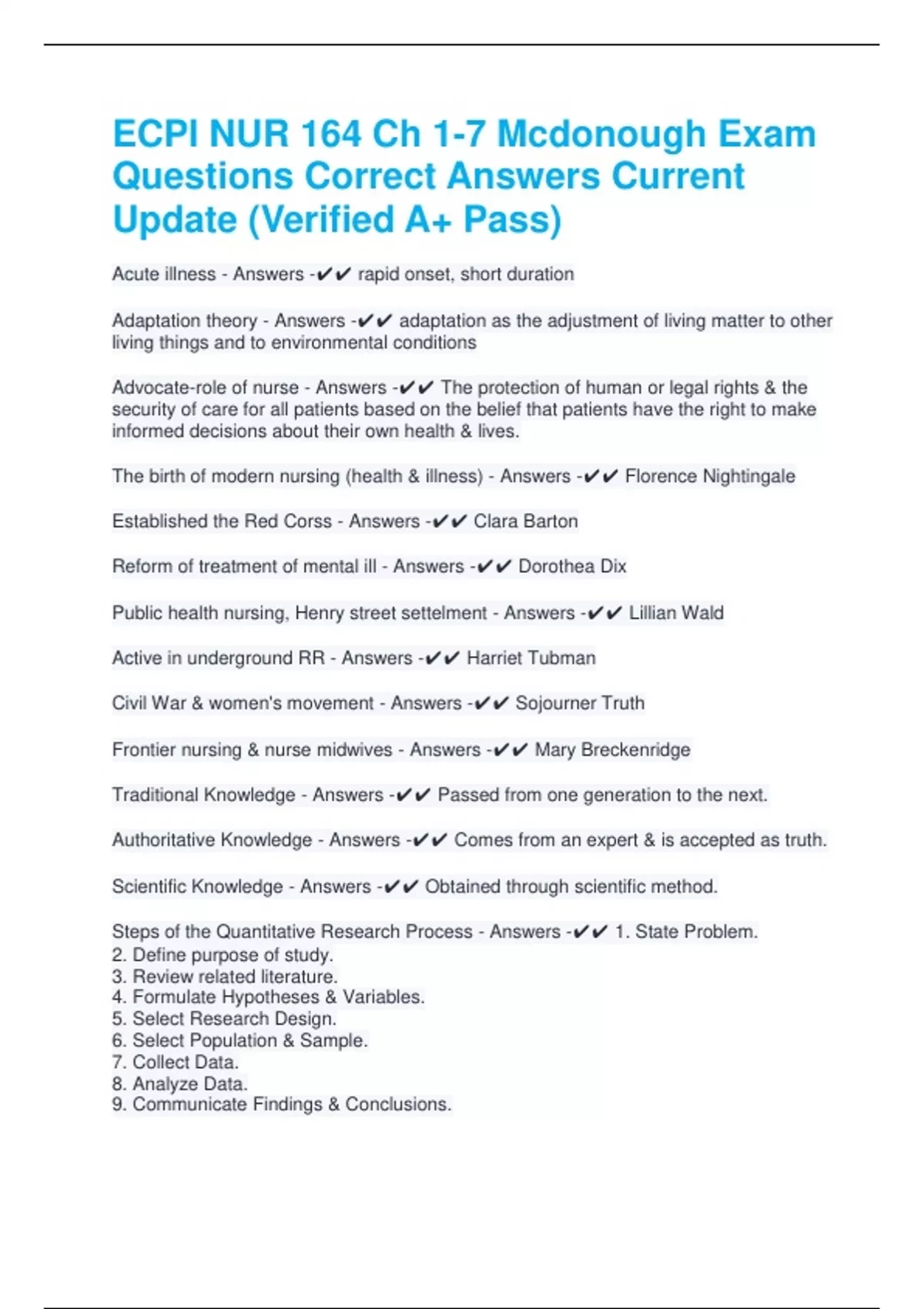 ECPI NUR 164 Ch 1-7 Mcdonough Exam Questions Correct Answers Current Update (Verified A+ Pass)

Acute illness - Answers -✔✔ rapid onset, short duration

Adaptation theory - Answers -✔✔ adaptation as the adjustment of living matter to other living things and to environmental conditions

Advocate-role of nurse - Answers -✔✔ The protection of human or legal rights & the security of care for all patients based on the belief that patients have the right to make informed decisions about their own health & lives.

The birth of modern nursing (health & illness) - Answers -✔✔ Florence Nightingale

Established the Red Corss - Answers -✔✔ Clara Barton

Reform of treatment of mental ill - Answers -✔✔ Dorothea Dix

Public health nursing, Henry street settelment - Answers -✔✔ Lillian Wald

Active in underground RR - Answers -✔✔ Harriet Tubman

Civil War & women's movement - Answers -✔✔ Sojourner Truth

Frontier nursing & nurse midwives - Answers -✔✔ Mary Breckenridge

Traditional Knowledge - Answers -✔✔ Passed from one generation to the next.

Authoritative Knowledge - Answers -✔✔ Comes from an expert & is accepted as truth.

Scientific Knowledge - Answers -✔✔ Obtained through scientific method.

Steps of the Quantitative Research Process - Answers -✔✔ 1. State Problem.
2. Define purpose of study.
3. Review related literature.
4. Formulate Hypotheses & Variables.
5. Select Research Design.
6. Select Population & Sample.
7. Collect Data.
8. Analyze Data.
9. Communicate Findings & Conclusions.